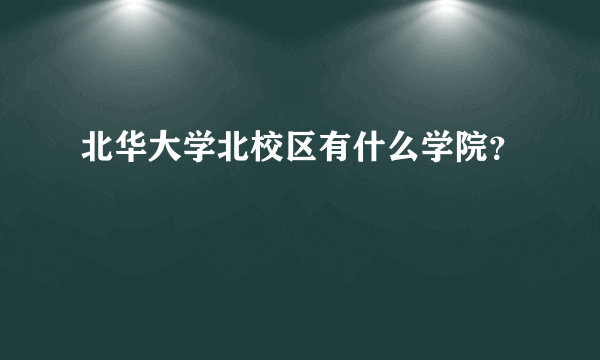 北华大学北校区有什么学院?